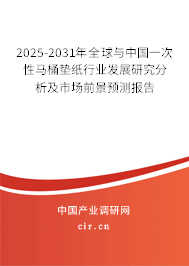 2025-2031年全球与中国一次性马桶垫纸行业发展研究分析及市场前景预测报告

中国产业调研网

cir.cn